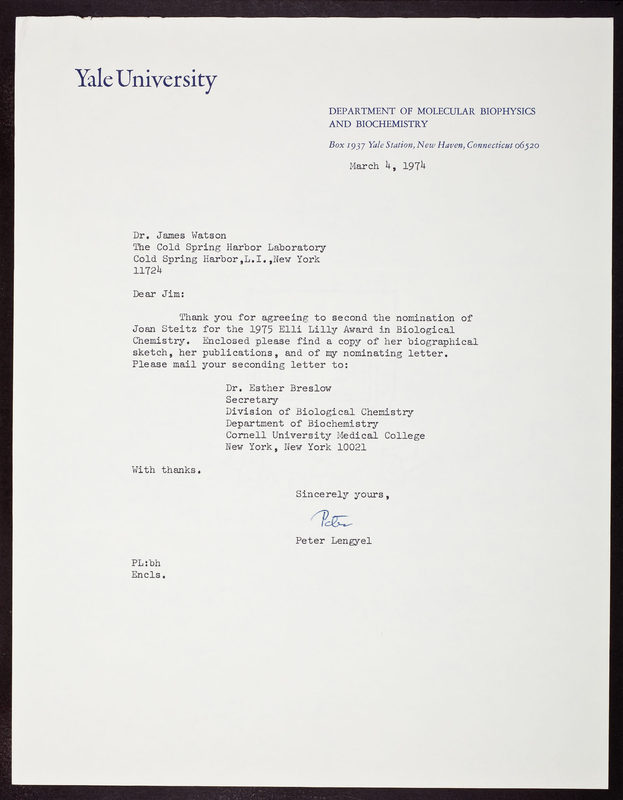 Yale University

DEPARTMENT OF MOLECULAR BIOPHYSICS AND BIOCHEMISTRY

Box 1937 Yale Station, New Haven, Connecticut 06520

March 4, 1974

Dr. James Watson
The Cold Spring Harbor Laboratory
Cold Spring Harbor,L.I.,New York
11724

Dear Jim:

Thank you for agreeing to second the nomination of Joan Steitz for the 1975 Elli Lilly Award in Biological Chemistry. Enclosed please find a copy of her biographical sketch, her publications, and of my nominating letter. Please mail your seconding letter to:

Dr. Esther Breslow
Secretary
Division of Biological Chemistry
Department of Biochemistry
Cornell University Medical College
New York, New York 10021

With thanks.

Sincerely yours,

Peter

Peter Lengyel

PL:bh
Encls.